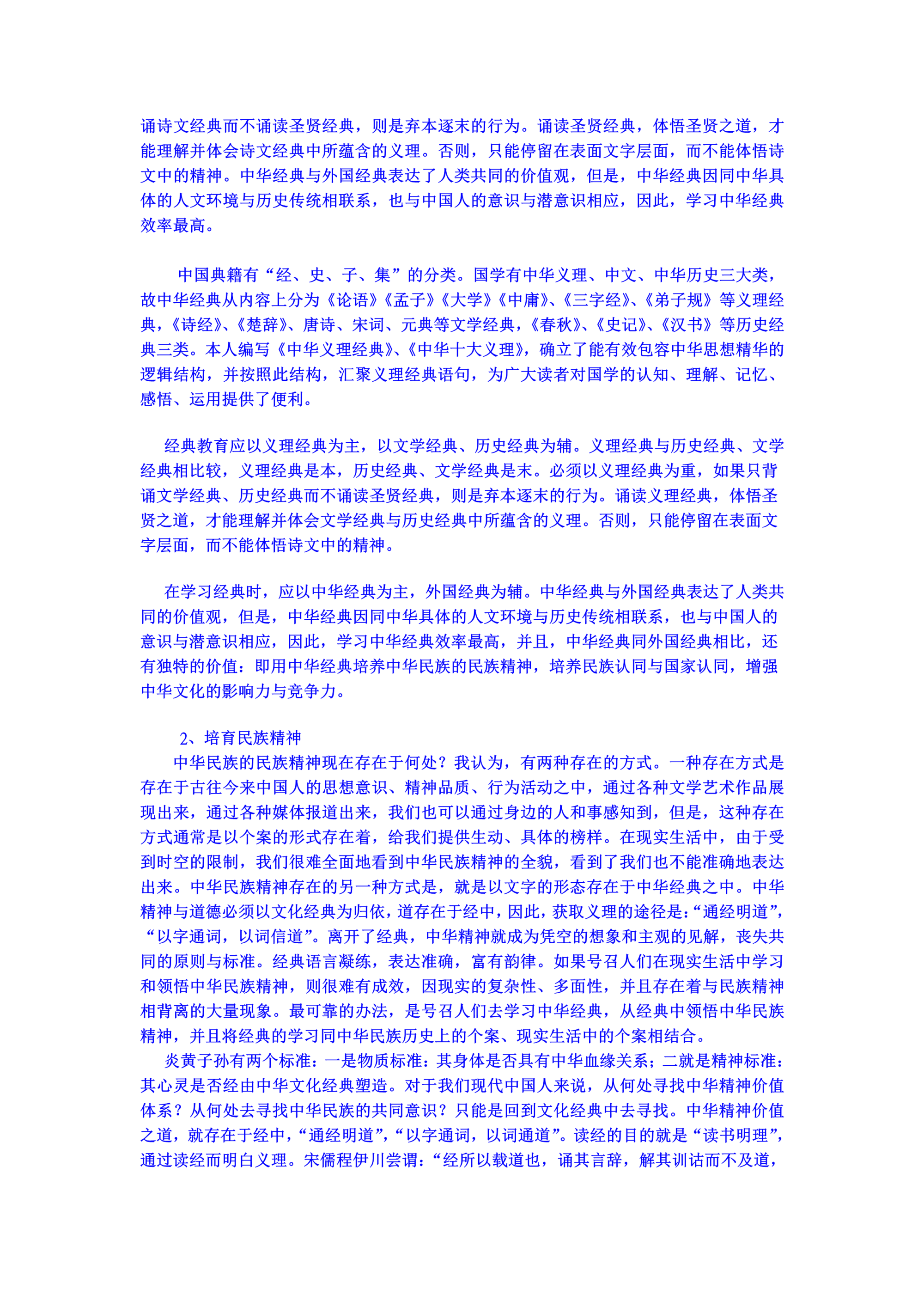 诵诗文经典而不诵读圣贤经典，则是弃本逐末的行为。诵读圣贤经典，体悟圣贤之道，才能理解并体会诗文经典中所蕴含的义理。否则，只能停留在表面文字层面，而不能体悟诗文中的精神。中华经典与外国经典表达了人类共同的价值观，但是，中华经典因同中华具体的人文环境与历史传统相联系，也与中国人的意识与潜意识相应，因此，学习中华经典效率最高。

中国典籍有“经、史、子、集”的分类。国学有中华义理、中文、中华历史三大类，故中华经典从内容上分为《论语》《孟子》《大学》《中庸》、《三字经》、《弟子规》等义理经典，《诗经》、《楚辞》、唐诗、宋词、元典等文学经典，《春秋》、《史记》、《汉书》等历史经典三类。本人编写《中华义理经典》、《中华十大义理》，确立了能有效包容中华思想精华的逻辑结构，并按照此结构，汇聚义理经典语句，为广大读者对国学的认知、理解、记忆、感悟、运用提供了便利。

经典教育应以义理经典为主，以文学经典、历史经典为辅。义理经典与历史经典、文学经典相比较，义理经典是本，历史经典、文学经典是末。必须以义理经典为重，如果只背诵文学经典、历史经典而不诵读圣贤经典，则是弃本逐末的行为。诵读义理经典，体悟圣贤之道，才能理解并体会文学经典与历史经典中所蕴含的义理。否则，只能停留在表面文字层面，而不能体悟诗文中的精神。

在学习经典时，应以中华经典为主，外国经典为辅。中华经典与外国经典表达了人类共同的价值观，但是，中华经典因同中华具体的人文环境与历史传统相联系，也与中国人的意识与潜意识相应，因此，学习中华经典效率最高，并且，中华经典同外国经典相比，还有独特的价值：即用中华经典培养中华民族的民族精神，培养民族认同与国家认同，增强中华文化的影响力与竞争力。

2、培育民族精神

中华民族的民族精神现在存在于何处？我认为，有两种存在的方式。一种存在方式是存在于古往今来中国人的思想意识、精神品质、行为活动之中，通过各种文学艺术作品展现出来，通过各种媒体报道出来，我们也可以通过身边的人和事感知到，但是，这种存在方式通常是以个案的形式存在着，给我们提供生动、具体的榜样。在现实生活中，由于受到时空的限制，我们很难全面地看到中华民族精神的全貌，看到了我们也不能准确地表达出来。中华民族精神存在的另一种方式是，就是以文字的形态存在于中华经典之中。中华精神与道德必须以文化经典为归依，道存在于经中，因此，获取义理的途径是：“通经明道”，“以字通词，以词信道”。离开了经典，中华精神就成为凭空的想象和主观的见解，丧失共同的原则与标准。经典语言凝练，表达准确，富有韵律。如果号召人们在现实生活中学习和领悟中华民族精神，则很难有成效，因现实的复杂性、多面性，并且存在着与民族精神相背离的大量现象。最可靠的办法，是号召人们去学习中华经典，从经典中领悟中华民族精神，并且将经典的学习同中华民族历史上的个案、现实生活中的个案相结合。

炎黄子孙有两个标准：一是物质标准：其身体是否具有中华血缘关系；二就是精神标准：其心灵是否经由中华文化经典塑造。对于我们现代中国人来说，从何处寻找中华精神价值体系？从何处去寻找中华民族的共同意识？只能是回到文化经典中去寻找。中华精神价值之道，就存在于经中，“通经明道”，“以字通词，以词通道”。读经的目的就是“读书明理”，通过读经而明白义理。宋儒程伊川尝谓：“经所以载道也，诵其言辞，解其训诂而不及道，